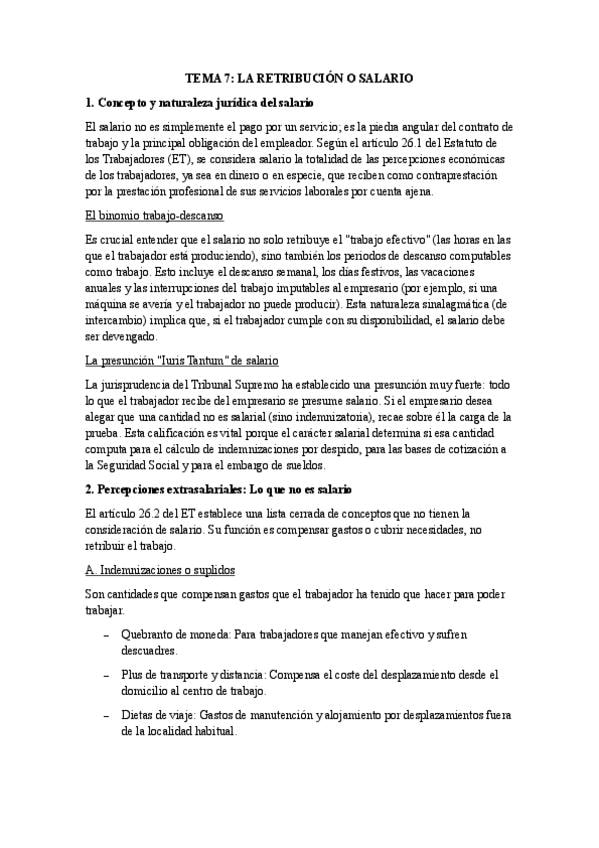 TEMA 7: LA RETRIBUCIÓN O SALARIO

1. Concepto y naturaleza jurídica del salario

El salario no es simplemente el pago por un servicio; es la piedra angular del contrato de trabajo y la principal obligación del empleador. Según el artículo 26.1 del Estatuto de los Trabajadores (ET), se considera salario la totalidad de las percepciones económicas de los trabajadores, ya sea en dinero o en especie, que reciben como contraprestación por la prestación profesional de sus servicios laborales por cuenta ajena.

El binomio trabajo-descanso

Es crucial entender que el salario no solo retribuye el "trabajo efectivo" (las horas en las que el trabajador está produciendo), sino también los periodos de descanso computables como trabajo. Esto incluye el descanso semanal, los días festivos, las vacaciones anuales y las interrupciones del trabajo imputables al empresario (por ejemplo, si una máquina se avería y el trabajador no puede producir). Esta naturaleza sinalagmática (de intercambio) implica que, si el trabajador cumple con su disponibilidad, el salario debe ser devengado.

La presunción "Iuris Tantum" de salario

La jurisprudencia del Tribunal Supremo ha establecido una presunción muy fuerte: todo lo que el trabajador recibe del empresario se presume salario. Si el empresario desea alegar que una cantidad no es salarial (sino indemnizatoria), recae sobre él la carga de la prueba. Esta calificación es vital porque el carácter salarial determina si esa cantidad computa para el cálculo de indemnizaciones por despido, para las bases de cotización a la Seguridad Social y para el embargo de sueldos.

2. Percepciones extrasalariales: Lo que no es salario

El artículo 26.2 del ET establece una lista cerrada de conceptos que no tienen la consideración de salario. Su función es compensar gastos o cubrir necesidades, no retribuir el trabajo.

A. Indemnizaciones o suplidos

Son cantidades que compensan gastos que el trabajador ha tenido que hacer para poder trabajar.

– Quebranto de moneda: Para trabajadores que manejan efectivo y sufren descuadres.

– Plus de transporte y distancia: Compensa el coste del desplazamiento desde el domicilio al centro de trabajo.

– Dietas de viaje: Gastos de manutención y alojamiento por desplazamientos fuera de la localidad habitual.